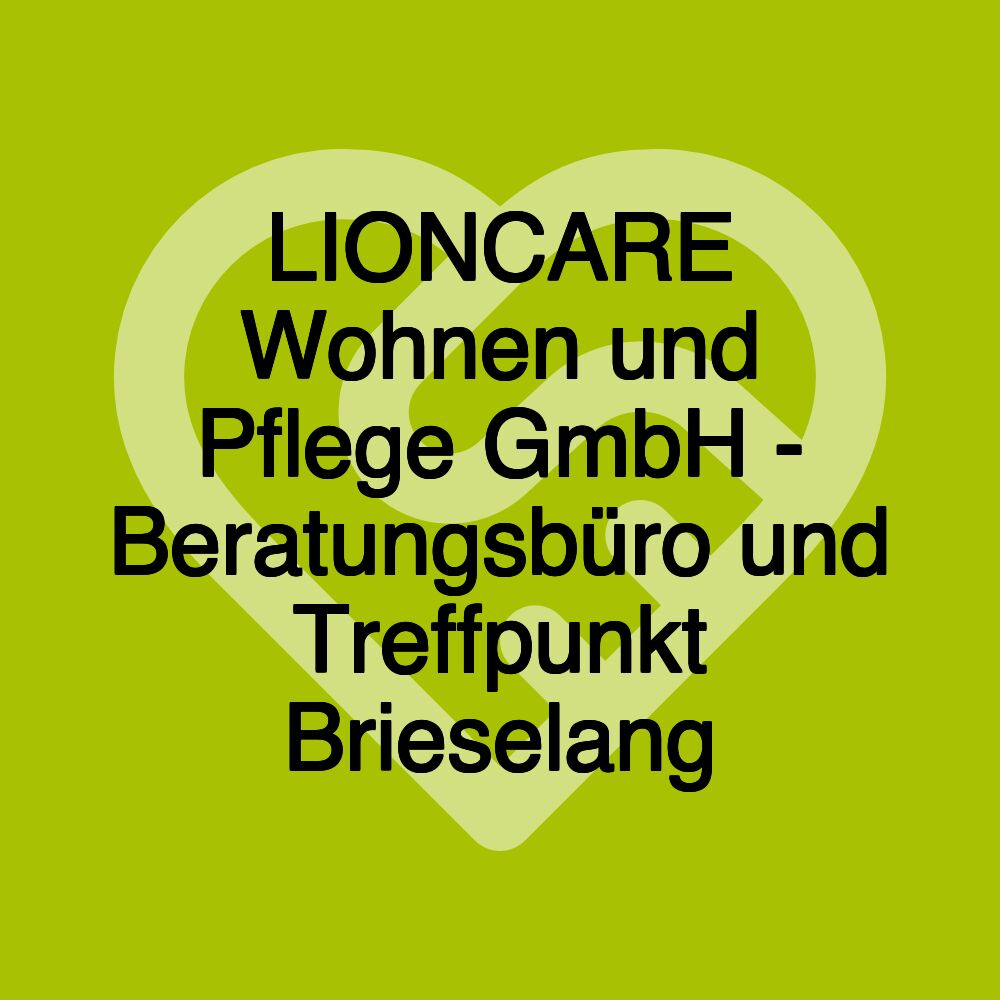 LIONCARE Wohnen und Pflege GmbH - Beratungsbüro und Treffpunkt Brieselang